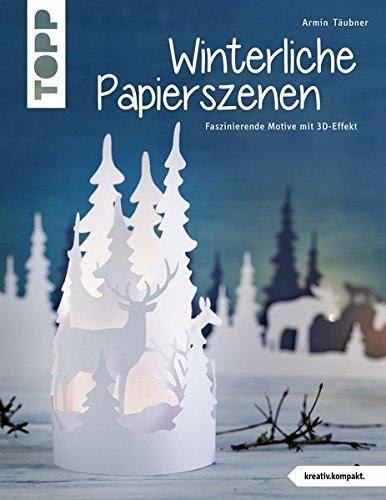 TOPP

Armin Täubner

Winterliche Papierszenen

Faszinierende Motive mit 3D-Effekt

kreativ.kompakt.